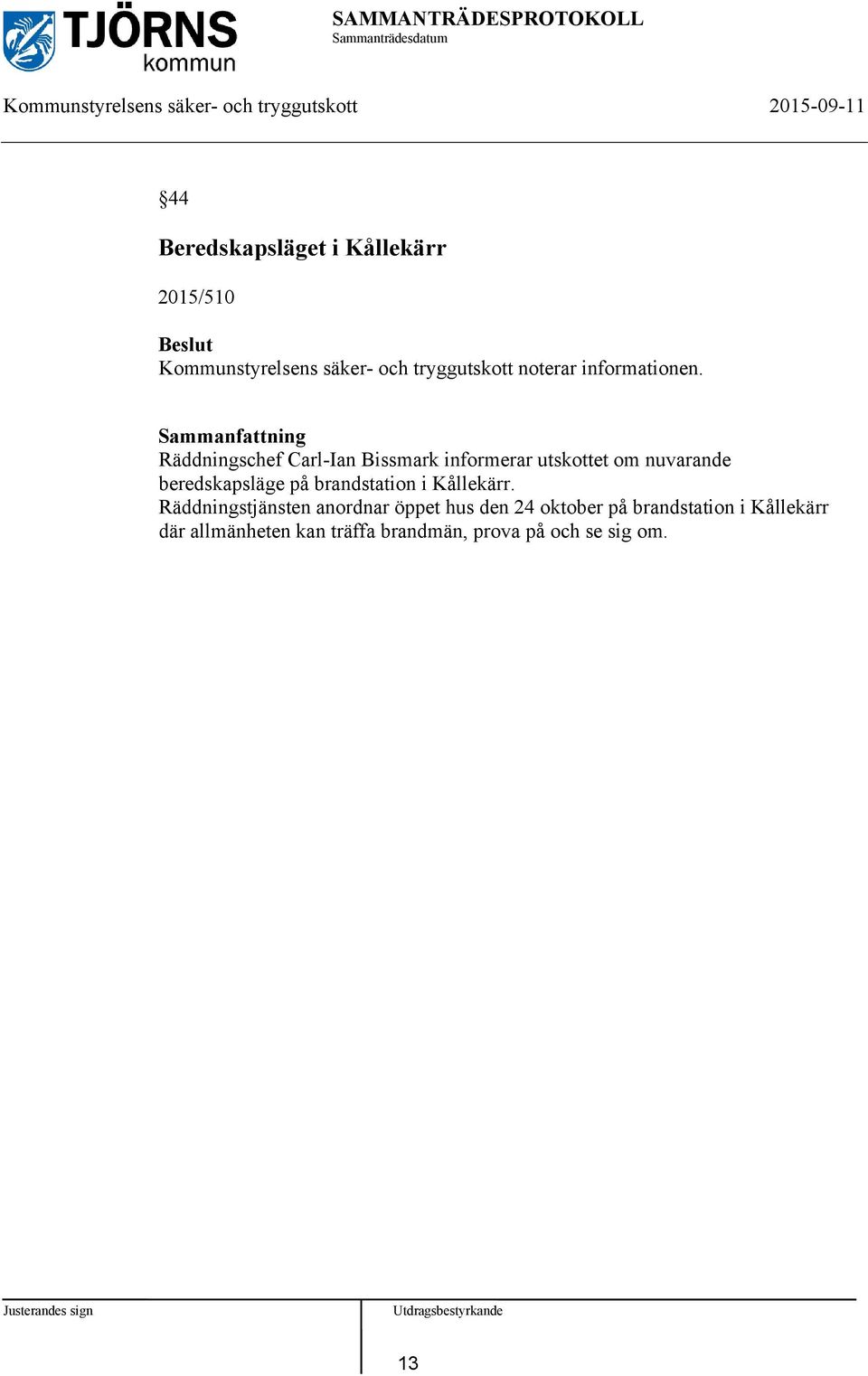 TJÖRNS kommun

SAMMANTRÄDESPROTOKOLL
Sammanträdesdatum

Kommunstyrelsens säker- och tryggutskott 2015-09-11

§44

Beredskapsläget i Kållekärr

2015/510

Beslut
Kommunstyrelsens säker- och tryggutskott noterar informationen.

Sammanfattning
Räddningschef Carl-Ian Bissmark informerar utskottet om nuvarande beredskapsläge på brandstation i Kållekärr.
Räddningstjänsten anordnar öppet hus den 24 oktober på brandstation i Kållekärr där allmänheten kan träffa brandmän, prova på och se sig om.

Justerandes sign

Utdragsbestyrkande

13